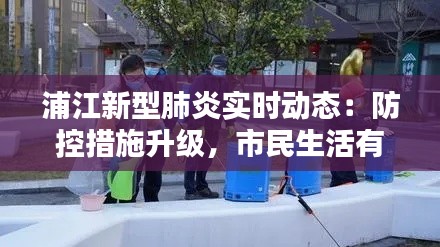 浦江新型肺炎实时动态：防控措施升级，市民生活有